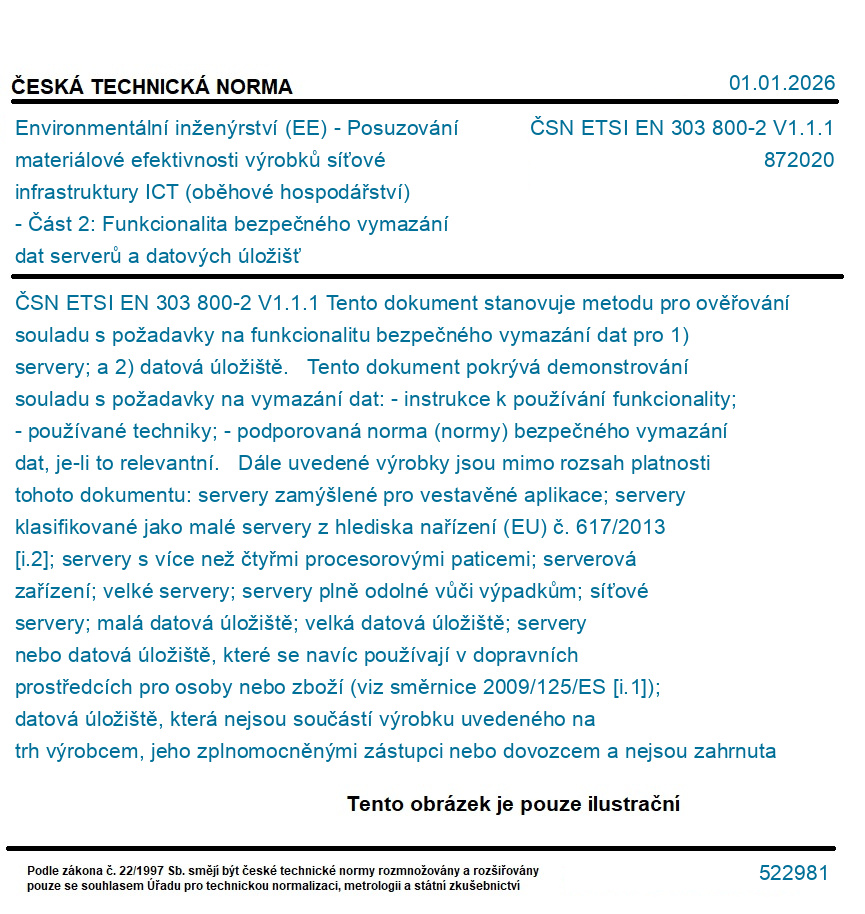 ČESKÁ TECHNICKÁ NORMA

01.01.2026

Environmentální inženýrství (EE) - Posuzování materiálové efektivnosti výrobků síťové infrastruktury ICT (oběhové hospodářství) - Část 2: Funkcionalita bezpečného vymazání dat serverů a datových úložišť

ČSN ETSI EN 303 800-2 V1.1.1
872020

ČSN ETSI EN 303 800-2 V1.1.1 Tento dokument stanovuje metodu pro ověřování souladu s požadavky na funkcionalitu bezpečného vymazání dat pro 1) servery; a 2) datová úložiště. Tento dokument pokrývá demonstrování souladu s požadavky na vymazání dat: - instrukce k používání funkcionality; - používané techniky; - podporovaná norma (normy) bezpečného vymazání dat, je-li to relevantní. Dále uvedené výrobky jsou mimo rozsah platnosti tohoto dokumentu: servery zamýšlené pro vestavěné aplikace; servery klasifikované jako malé servery z hlediska nařízení (EU) č. 617/2013 [i.2]; servery s více než čtyřmi procesorovými paticemi; serverová zařízení; velké servery; servery plně odolné vůči výpadkům; síťové servery; malá datová úložiště; velká datová úložiště; servery nebo datová úložiště, které se navíc používají v dopravních prostředcích pro osoby nebo zboží (viz směrnice 2009/125/ES [i.1]); datová úložiště, která nejsou součástí výrobku uvedeného na trh výrobcem, jeho zplnomocněnými zástupci nebo dovozcem a nejsou zahrnuta

Tento obrázek je pouze ilustrační

Podle zákona č. 22/1997 Sb. smějí být české technické normy rozmnožovány a rozšiřovány pouze se souhlasem Úřadu pro technickou normalizaci, metrologii a státní zkušebnictví

522981